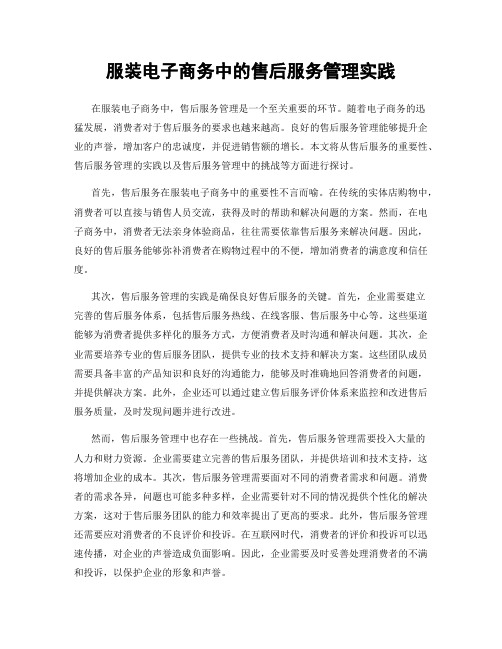 服装电子商务中的售后服务管理实践

在服装电子商务中，售后服务管理是一个至关重要的环节。随着电子商务的迅猛发展，消费者对于售后服务的要求也越来越高。良好的售后服务管理能够提升企业的声誉，增加客户的忠诚度，并促进销售额的增长。本文将从售后服务的重要性、售后服务管理的实践以及售后服务管理中的挑战等方面进行探讨。

首先，售后服务在服装电子商务中的重要性不言而喻。在传统的实体店购物中，消费者可以直接与销售人员交流，获得及时的帮助和解决问题的方案。然而，在电子商务中，消费者无法亲身体验商品，往往需要依靠售后服务来解决问题。因此，良好的售后服务能够弥补消费者在购物过程中的不便，增加消费者的满意度和信任度。

其次，售后服务管理的实践是确保良好售后服务的关键。首先，企业需要建立完善的售后服务体系，包括售后服务热线、在线客服、售后服务中心等。这些渠道能够为消费者提供多样化的服务方式，方便消费者及时沟通和解决问题。其次，企业需要培养专业的售后服务团队，提供专业的技术支持和解决方案。这些团队成员需要具备丰富的产品知识和良好的沟通能力，能够及时准确地回答消费者的问题，并提供解决方案。此外，企业还可以通过建立售后服务评价体系来监控和改进售后服务质量，及时发现问题并进行改进。

然而，售后服务管理中也存在一些挑战。首先，售后服务管理需要投入大量的人力和财力资源。企业需要建立完善的售后服务团队，并提供培训和技术支持，这将增加企业的成本。其次，售后服务管理需要面对不同的消费者需求和问题。消费者的需求各异，问题也可能多种多样，企业需要针对不同的情况提供个性化的解决方案，这对于售后服务团队的能力和效率提出了更高的要求。此外，售后服务管理还需要应对消费者的不良评价和投诉。在互联网时代，消费者的评价和投诉可以迅速传播，对企业的声誉造成负面影响。因此，企业需要及时妥善处理消费者的不满和投诉，以保护企业的形象和声誉。